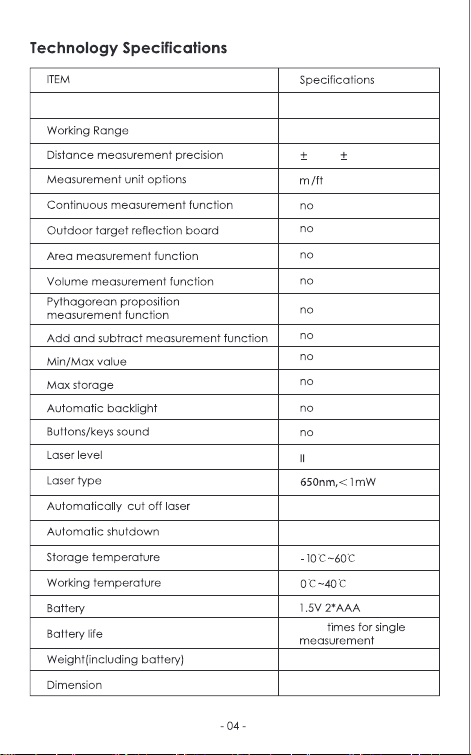 Technology Specifications

| ITEM | Specifications |
|---|---|
| | |
| Working Range | |
| Distance measurement precision | ± ± |
| Measurement unit options | m/ft |
| Continuous measurement function | no |
| Outdoor target reflection board | no |
| Area measurement function | no |
| Volume measurement function | no |
| Pythagorean proposition measurement function | no |
| Add and subtract measurement function | no |
| Min/Max value | no |
| Max storage | no |
| Automatic backlight | no |
| Buttons/keys sound | no |
| Laser level | II |
| Laser type | 650nm,<1mW |
| Automatically cut off laser | |
| Automatic shutdown | |
| Storage temperature | -10℃~60℃ |
| Working temperature | 0℃~40℃ |
| Battery | 1.5V 2*AAA |
| Battery life | times for single measurement |
| Weight(including battery) | |
| Dimension | |

- 04 -